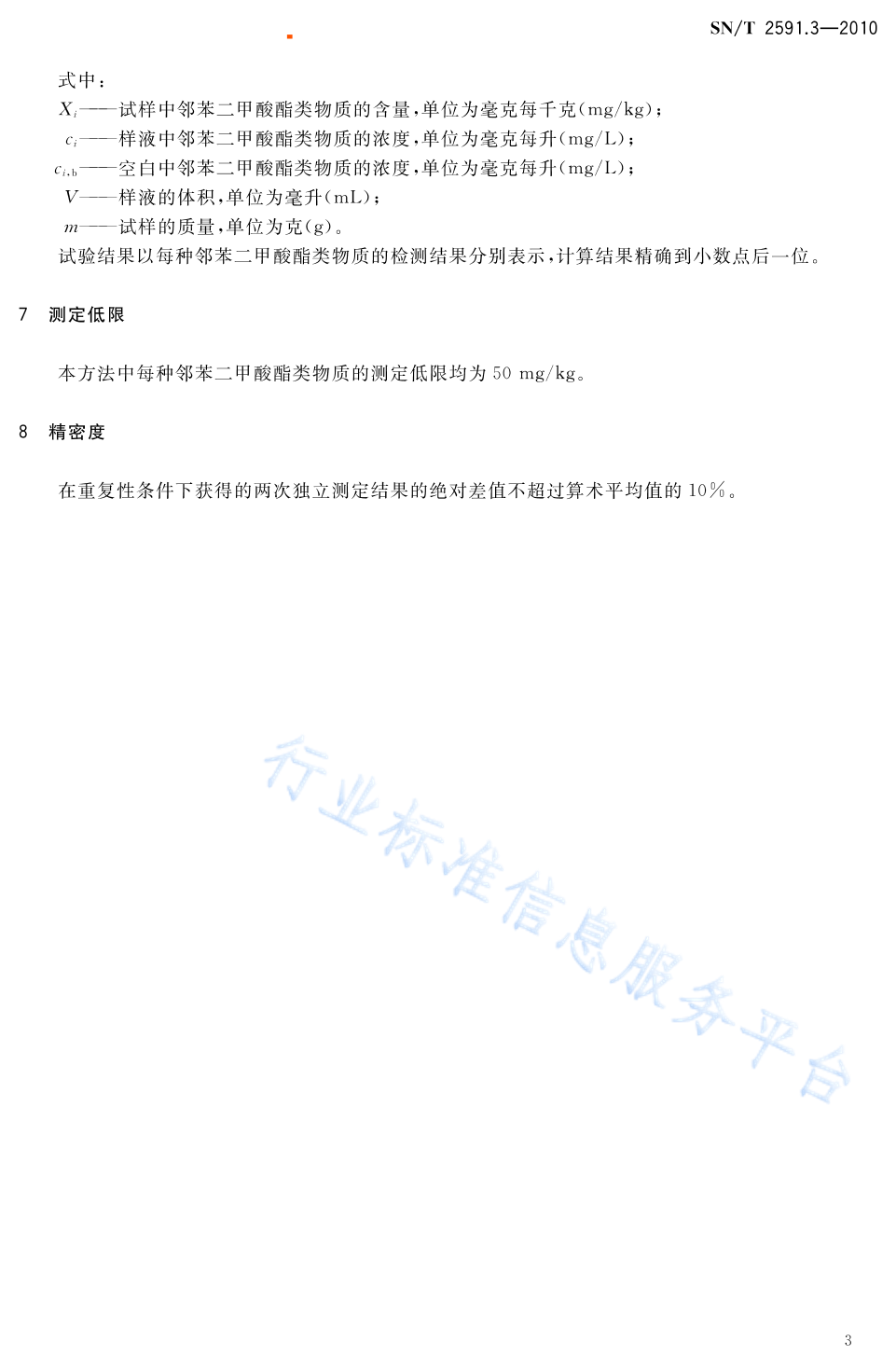 SN/T 2591.3—2010

式中：

$X_i$——试样中邻苯二甲酸酯类物质的含量，单位为毫克每千克(mg/kg)；

$c_i$——样液中邻苯二甲酸酯类物质的浓度，单位为毫克每升(mg/L)；

$c_{i,b}$——空白中邻苯二甲酸酯类物质的浓度，单位为毫克每升(mg/L)；

$V$——样液的体积，单位为毫升(mL)；

$m$——试样的质量，单位为克(g)。

试验结果以每种邻苯二甲酸酯类物质的检测结果分别表示，计算结果精确到小数点后一位。

7 测定低限

本方法中每种邻苯二甲酸酯类物质的测定低限均为 50 mg/kg。

8 精密度

在重复性条件下获得的两次独立测定结果的绝对差值不超过算术平均值的 10%。

行业标准信息服务平台

3